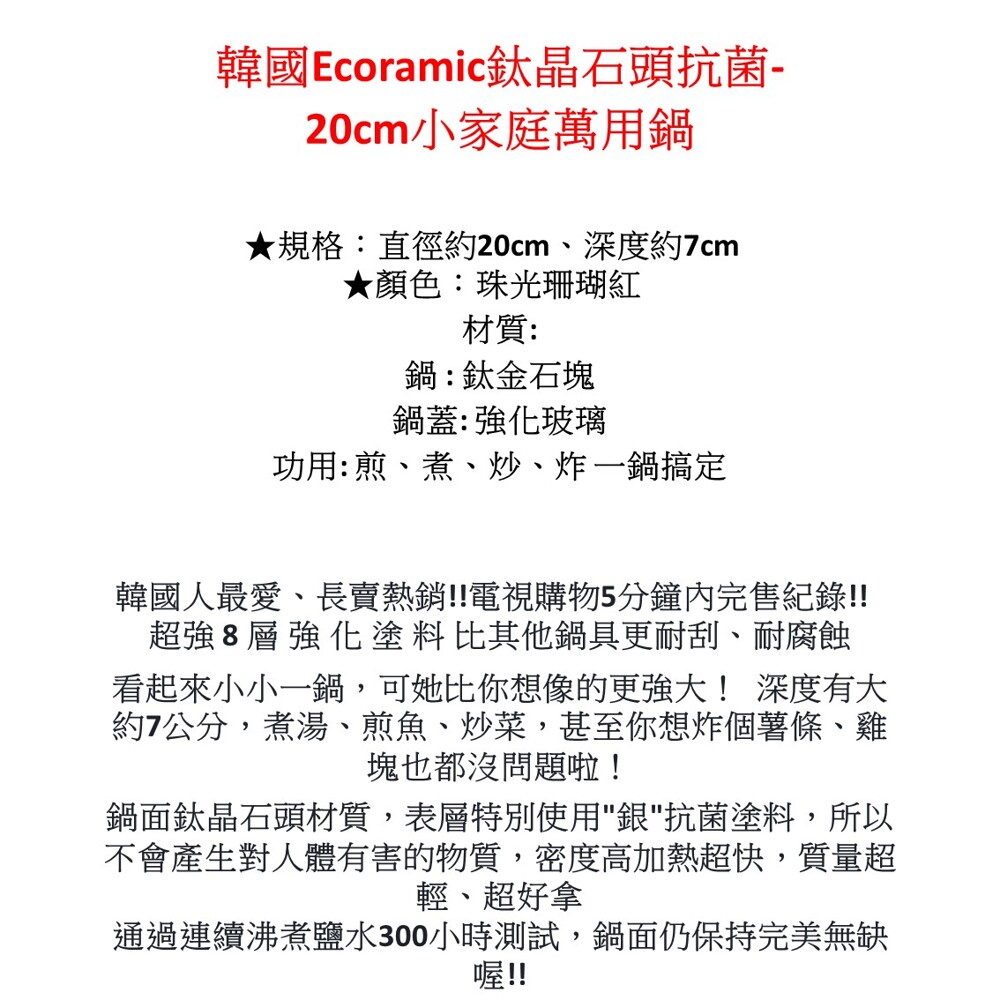 韓國Ecoramic鈦晶石頭抗菌-20cm小家庭萬用鍋

★規格：直徑約20cm、深度約7cm
★顏色：珠光珊瑚紅
材質:
鍋 : 鈦金石塊
鍋蓋: 強化玻璃
功用: 煎、煮、炒、炸 一鍋搞定

韓國人最愛、長賣熱銷!!電視購物5分鐘內完售紀錄!!
超強 8 層 強 化 塗 料 比其他鍋具更耐刮、耐腐蝕

看起來小小一鍋，可她比你想像的更強大！ 深度有大約7公分，煮湯、煎魚、炒菜，甚至你想炸個薯條、雞塊也都沒問題啦！

鍋面鈦晶石頭材質，表層特別使用"銀"抗菌塗料，所以不會產生對人體有害的物質，密度高加熱超快，質量超輕、超好拿
通過連續沸煮鹽水300小時測試，鍋面仍保持完美無缺喔!!